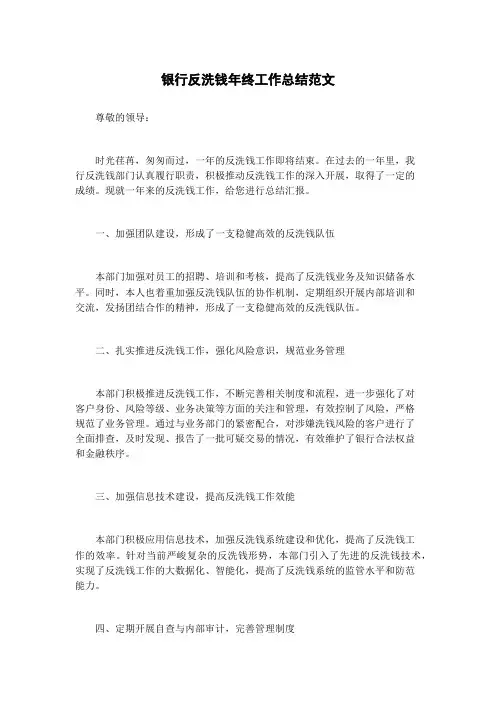 银行反洗钱年终工作总结范文

尊敬的领导：

时光荏苒，匆匆而过，一年的反洗钱工作即将结束。在过去的一年里，我行反洗钱部门认真履行职责，积极推动反洗钱工作的深入开展，取得了一定的成绩。现就一年来的反洗钱工作，给您进行总结汇报。

一、加强团队建设，形成了一支稳健高效的反洗钱队伍

本部门加强对员工的招聘、培训和考核，提高了反洗钱业务及知识储备水平。同时，本人也着重加强反洗钱队伍的协作机制，定期组织开展内部培训和交流，发扬团结合作的精神，形成了一支稳健高效的反洗钱队伍。

二、扎实推进反洗钱工作，强化风险意识，规范业务管理

本部门积极推进反洗钱工作，不断完善相关制度和流程，进一步强化了对客户身份、风险等级、业务决策等方面的关注和管理，有效控制了风险，严格规范了业务管理。通过与业务部门的紧密配合，对涉嫌洗钱风险的客户进行了全面排查，及时发现、报告了一批可疑交易的情况，有效维护了银行合法权益和金融秩序。

三、加强信息技术建设，提高反洗钱工作效能

本部门积极应用信息技术，加强反洗钱系统建设和优化，提高了反洗钱工作的效率。针对当前严峻复杂的反洗钱形势，本部门引入了先进的反洗钱技术，实现了反洗钱工作的大数据化、智能化，提高了反洗钱系统的监管水平和防范能力。

四、定期开展自查与内部审计，完善管理制度